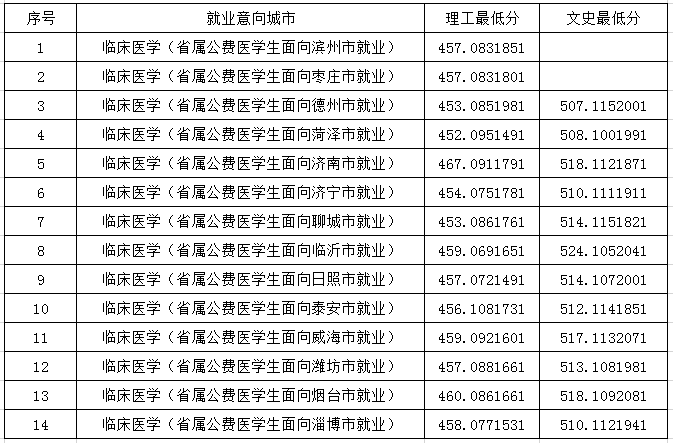 | 序号 | 就业意向城市 | 理工最低分 | 文史最低分 |
|---|---|---|---|
| 1 | 临床医学（省属公费医学生面向滨州市就业） | 457.0831851 | |
| 2 | 临床医学（省属公费医学生面向枣庄市就业） | 457.0831801 | |
| 3 | 临床医学（省属公费医学生面向德州市就业） | 453.0851981 | 507.1152001 |
| 4 | 临床医学（省属公费医学生面向菏泽市就业） | 452.0951491 | 508.1001991 |
| 5 | 临床医学（省属公费医学生面向济南市就业） | 467.0911791 | 518.1121871 |
| 6 | 临床医学（省属公费医学生面向济宁市就业） | 454.0751781 | 510.1111911 |
| 7 | 临床医学（省属公费医学生面向聊城市就业） | 453.0861761 | 514.1151821 |
| 8 | 临床医学（省属公费医学生面向临沂市就业） | 459.0691651 | 524.1052041 |
| 9 | 临床医学（省属公费医学生面向日照市就业） | 457.0721491 | 514.1072001 |
| 10 | 临床医学（省属公费医学生面向泰安市就业） | 456.1081731 | 512.1141851 |
| 11 | 临床医学（省属公费医学生面向威海市就业） | 459.0921601 | 517.1132071 |
| 12 | 临床医学（省属公费医学生面向潍坊市就业） | 457.0881661 | 513.1081981 |
| 13 | 临床医学（省属公费医学生面向烟台市就业） | 460.0861661 | 518.1092081 |
| 14 | 临床医学（省属公费医学生面向淄博市就业） | 458.0771531 | 510.1121941 |